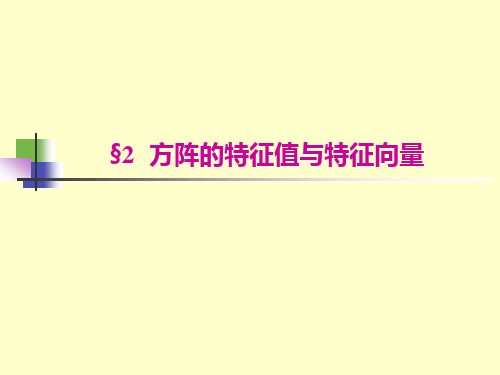 §2 方阵的特征值与特征向量